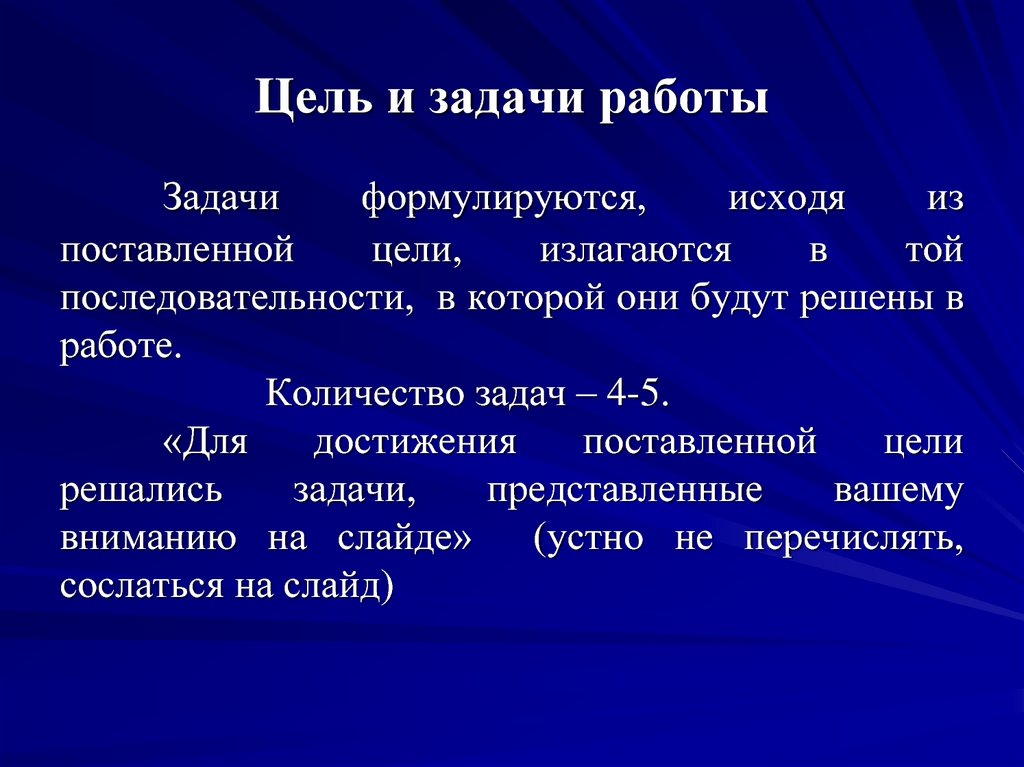 Цель и задачи работы

Задачи формулируются, исходя из поставленной цели, излагаются в той последовательности, в которой они будут решены в работе.

Количество задач – 4-5.

«Для достижения поставленной цели решались задачи, представленные вашему вниманию на слайде» (устно не перечислять, сослаться на слайд)